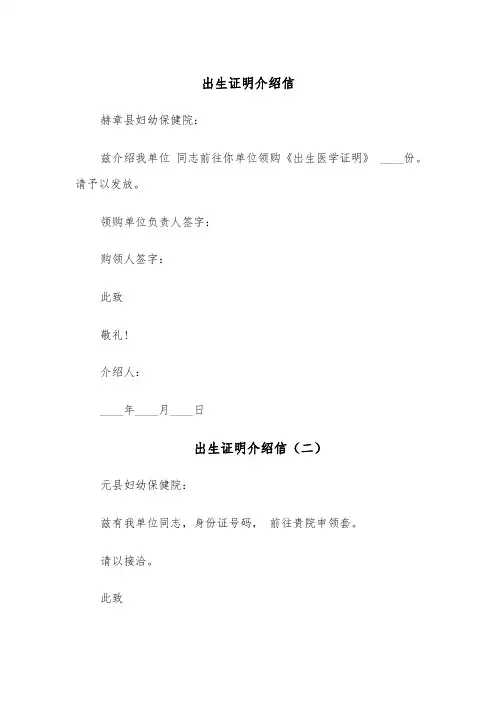 出生证明介绍信

赫章县妇幼保健院：

兹介绍我单位 同志前往你单位领购《出生医学证明》 ____份。请予以发放。

领购单位负责人签字：

购领人签字：

此致

敬礼！

介绍人：

____年____月____日

出生证明介绍信（二）

元县妇幼保健院：

兹有我单位同志，身份证号码， 前往贵院申领套。

请以接洽。

此致